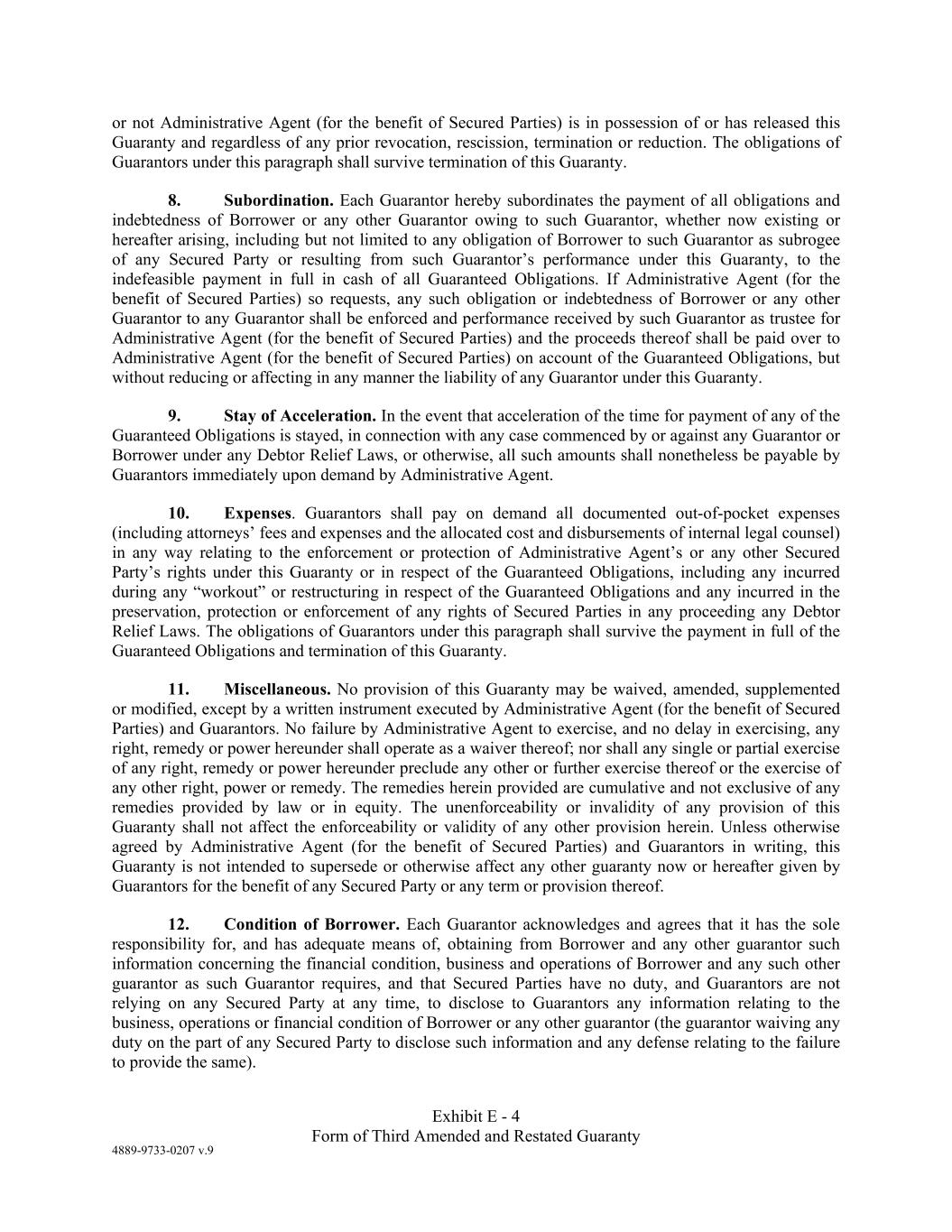 or not Administrative Agent (for the benefit of Secured Parties) is in possession of or has released this Guaranty and regardless of any prior revocation, rescission, termination or reduction. The obligations of Guarantors under this paragraph shall survive termination of this Guaranty.

8. Subordination. Each Guarantor hereby subordinates the payment of all obligations and indebtedness of Borrower or any other Guarantor owing to such Guarantor, whether now existing or hereafter arising, including but not limited to any obligation of Borrower to such Guarantor as subrogee of any Secured Party or resulting from such Guarantor's performance under this Guaranty, to the indefeasible payment in full in cash of all Guaranteed Obligations. If Administrative Agent (for the benefit of Secured Parties) so requests, any such obligation or indebtedness of Borrower or any other Guarantor to any Guarantor shall be enforced and performance received by such Guarantor as trustee for Administrative Agent (for the benefit of Secured Parties) and the proceeds thereof shall be paid over to Administrative Agent (for the benefit of Secured Parties) on account of the Guaranteed Obligations, but without reducing or affecting in any manner the liability of any Guarantor under this Guaranty.

9. Stay of Acceleration. In the event that acceleration of the time for payment of any of the Guaranteed Obligations is stayed, in connection with any case commenced by or against any Guarantor or Borrower under any Debtor Relief Laws, or otherwise, all such amounts shall nonetheless be payable by Guarantors immediately upon demand by Administrative Agent.

10. Expenses. Guarantors shall pay on demand all documented out-of-pocket expenses (including attorneys' fees and expenses and the allocated cost and disbursements of internal legal counsel) in any way relating to the enforcement or protection of Administrative Agent's or any other Secured Party's rights under this Guaranty or in respect of the Guaranteed Obligations, including any incurred during any "workout" or restructuring in respect of the Guaranteed Obligations and any incurred in the preservation, protection or enforcement of any rights of Secured Parties in any proceeding any Debtor Relief Laws. The obligations of Guarantors under this paragraph shall survive the payment in full of the Guaranteed Obligations and termination of this Guaranty.

11. Miscellaneous. No provision of this Guaranty may be waived, amended, supplemented or modified, except by a written instrument executed by Administrative Agent (for the benefit of Secured Parties) and Guarantors. No failure by Administrative Agent to exercise, and no delay in exercising, any right, remedy or power hereunder shall operate as a waiver thereof; nor shall any single or partial exercise of any right, remedy or power hereunder preclude any other or further exercise thereof or the exercise of any other right, power or remedy. The remedies herein provided are cumulative and not exclusive of any remedies provided by law or in equity. The unenforceability or invalidity of any provision of this Guaranty shall not affect the enforceability or validity of any other provision herein. Unless otherwise agreed by Administrative Agent (for the benefit of Secured Parties) and Guarantors in writing, this Guaranty is not intended to supersede or otherwise affect any other guaranty now or hereafter given by Guarantors for the benefit of any Secured Party or any term or provision thereof.

12. Condition of Borrower. Each Guarantor acknowledges and agrees that it has the sole responsibility for, and has adequate means of, obtaining from Borrower and any other guarantor such information concerning the financial condition, business and operations of Borrower and any such other guarantor as such Guarantor requires, and that Secured Parties have no duty, and Guarantors are not relying on any Secured Party at any time, to disclose to Guarantors any information relating to the business, operations or financial condition of Borrower or any other guarantor (the guarantor waiving any duty on the part of any Secured Party to disclose such information and any defense relating to the failure to provide the same).

Exhibit E - 4
Form of Third Amended and Restated Guaranty

4889-9733-0207 v.9